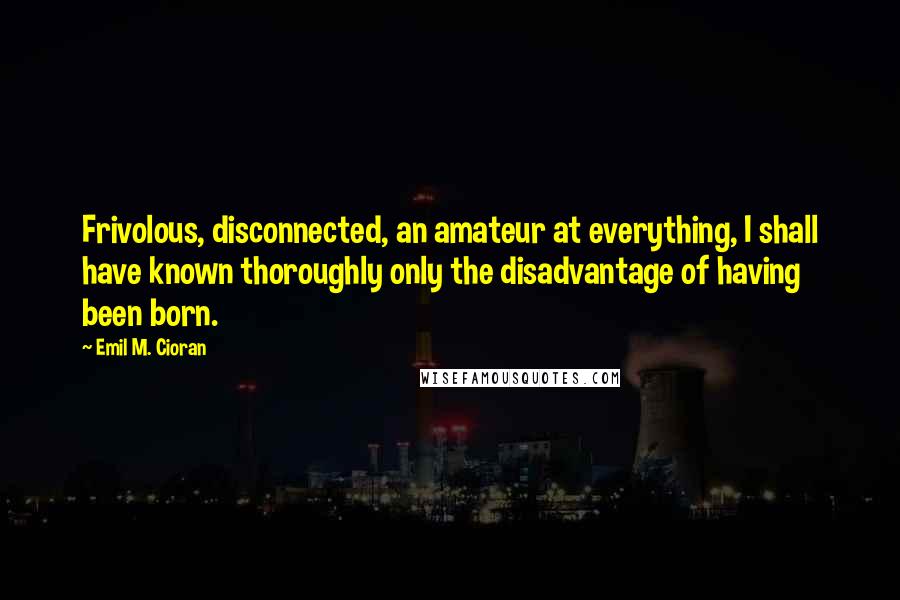 Frivolous, disconnected, an amateur at everything, I shall have known thoroughly only the disadvantage of having been born.

~ Emil M. Cioran

WISEFAMOUSQUOTES.COM